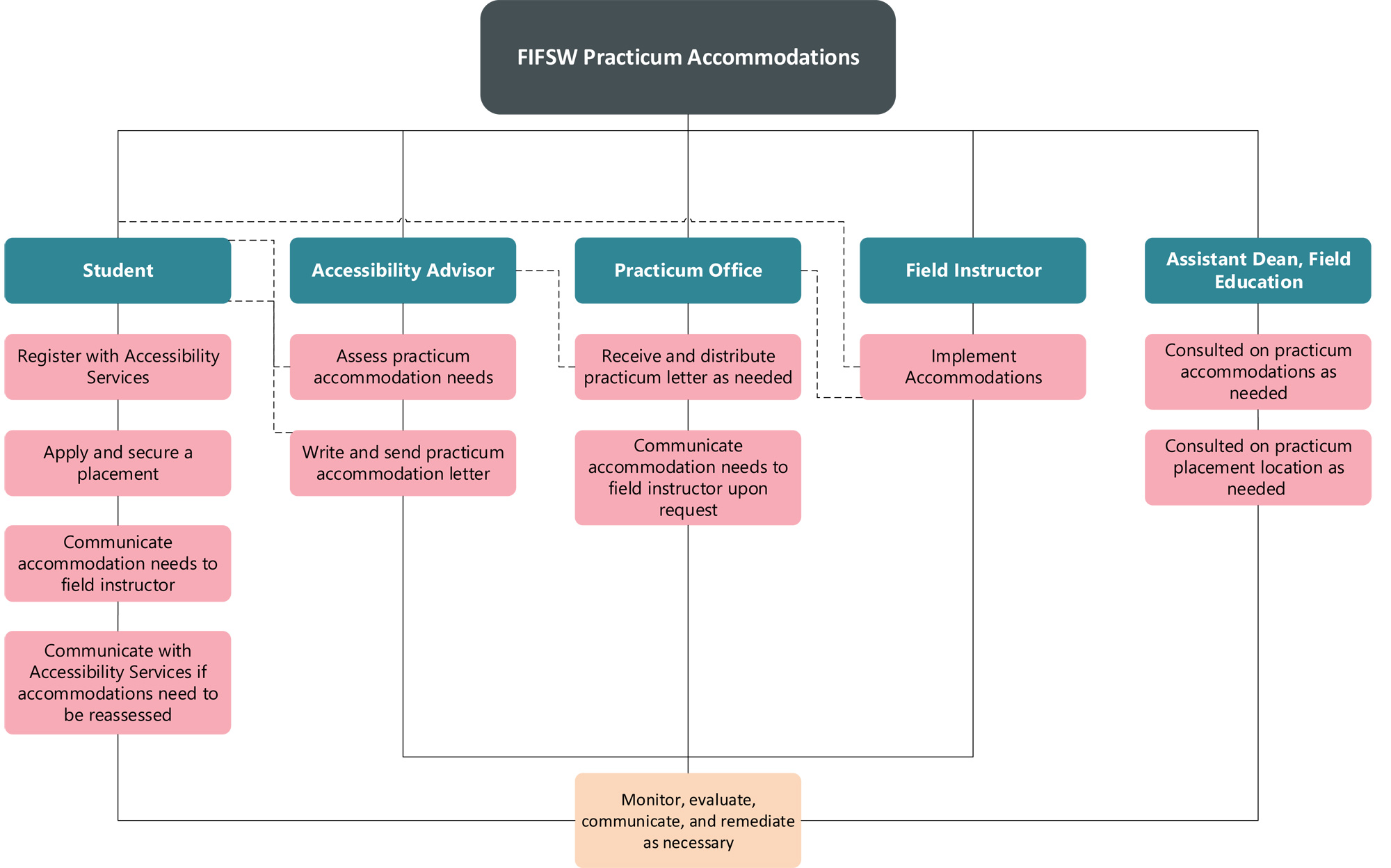 FIFSW Practicum Accommodations

Student

Register with Accessibility Services

Apply and secure a placement

Communicate accommodation needs to field instructor

Communicate with Accessibility Services if accommodations need to be reassessed

Accessibility Advisor

Assess practicum accommodation needs

Write and send practicum accommodation letter

Practicum Office

Receive and distribute practicum letter as needed

Communicate accommodation needs to field instructor upon request

Field Instructor

Implement Accommodations

Assistant Dean, Field Education

Consulted on practicum accommodations as needed

Consulted on practicum placement location as needed

Monitor, evaluate, communicate, and remediate as necessary